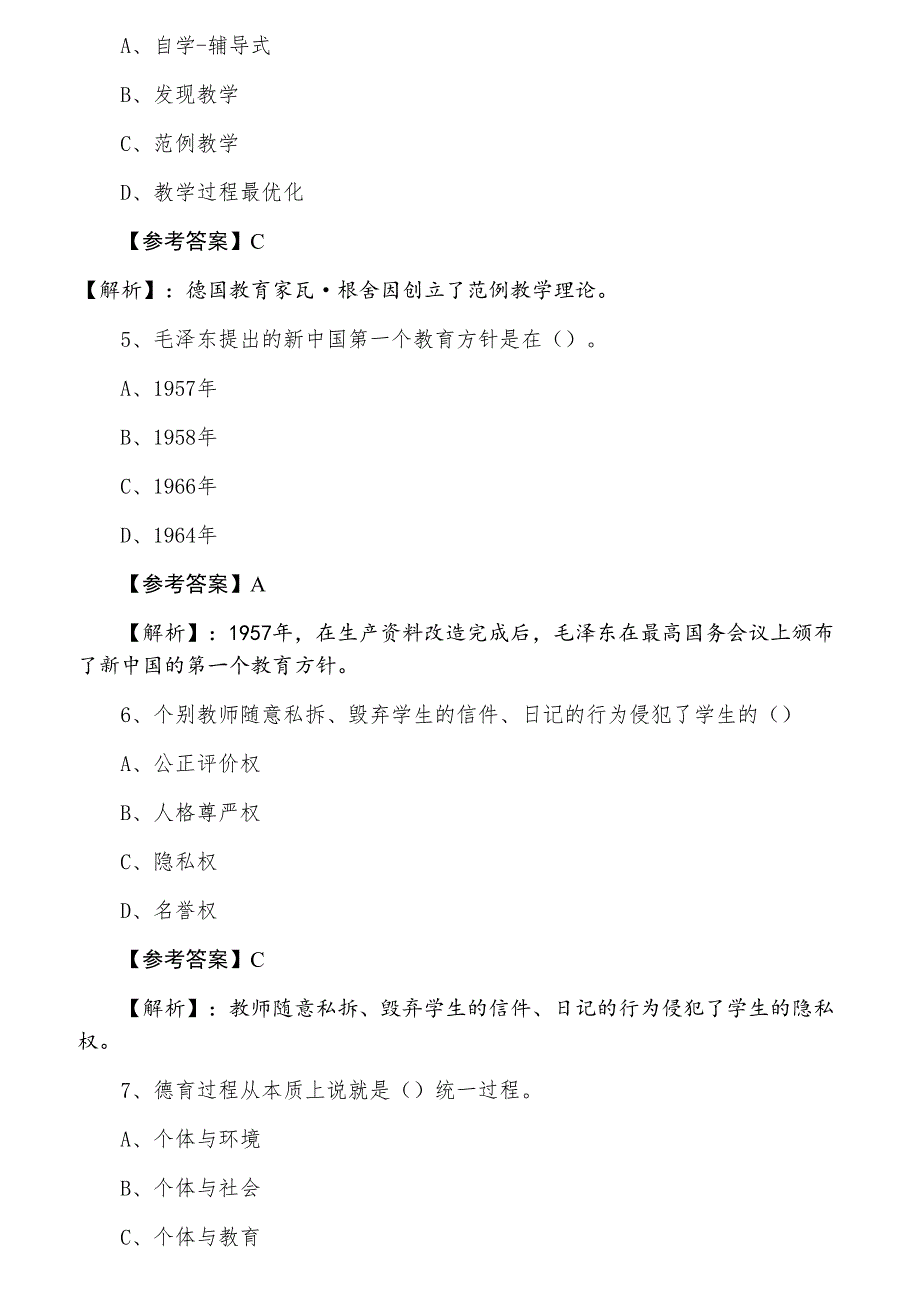 A、自学-辅导式

B、发现教学

C、范例教学

D、教学过程最优化

【参考答案】C

【解析】：德国教育家瓦·根舍因创立了范例教学理论。

5、毛泽东提出的新中国第一个教育方针是在（）。

A、1957年

B、1958年

C、1966年

D、1964年

【参考答案】A

【解析】：1957年，在生产资料改造完成后，毛泽东在最高国务会议上颁布了新中国的第一个教育方针。

6、个别教师随意私拆、毁弃学生的信件、日记的行为侵犯了学生的（）

A、公正评价权

B、人格尊严权

C、隐私权

D、名誉权

【参考答案】C

【解析】：教师随意私拆、毁弃学生的信件、日记的行为侵犯了学生的隐私权。

7、德育过程从本质上说就是（）统一过程。

A、个体与环境

B、个体与社会

C、个体与教育